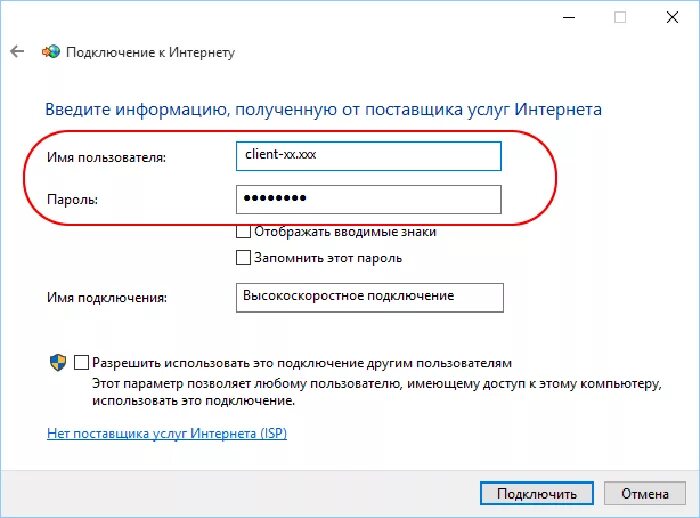 Подключение к Интернету

Введите информацию, полученную от поставщика услуг Интернета

Имя пользователя: client-xx.xxx

Пароль: ••••••••

Отображать вводимые знаки

Запомнить этот пароль

Имя подключения: Высокоскоростное подключение

Разрешить использовать это подключение другим пользователям
Этот параметр позволяет любому пользователю, имеющему доступ к этому компьютеру, использовать это подключение.

Нет поставщика услуг Интернета (ISP)

Подключить Отмена